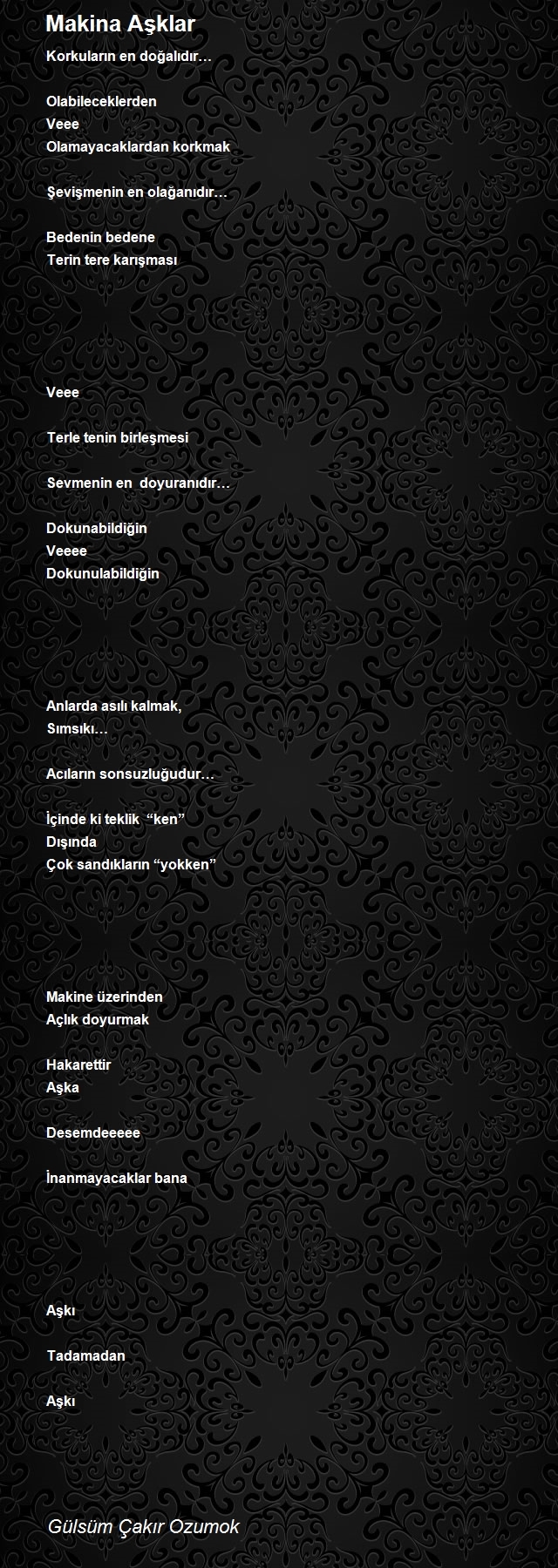 Makina Aşklar

Korkuların en doğalıdır…

Olabileceklerden
Veee
Olamayacaklardan korkmak

Şevişmenin en olağanıdır…

Bedenin bedene
Terin tere karışması

Veee

Terle tenin birleşmesi

Sevmenin en doyuranıdır…

Dokunabildiğin
Veeee
Dokunulabildiğin

Anlarda asılı kalmak,
Sımsıkı…

Acıların sonsuzluğudur…

İçinde ki teklik “ken”
Dışında
Çok sandıkların “yokken”

Makine üzerinden
Açlık doyurmak

Hakarettir
Aşka

Desemdeeeee

İnanmayacaklar bana

Aşkı

Tadamadan

Aşkı

Gülsüm Çakır Ozumok